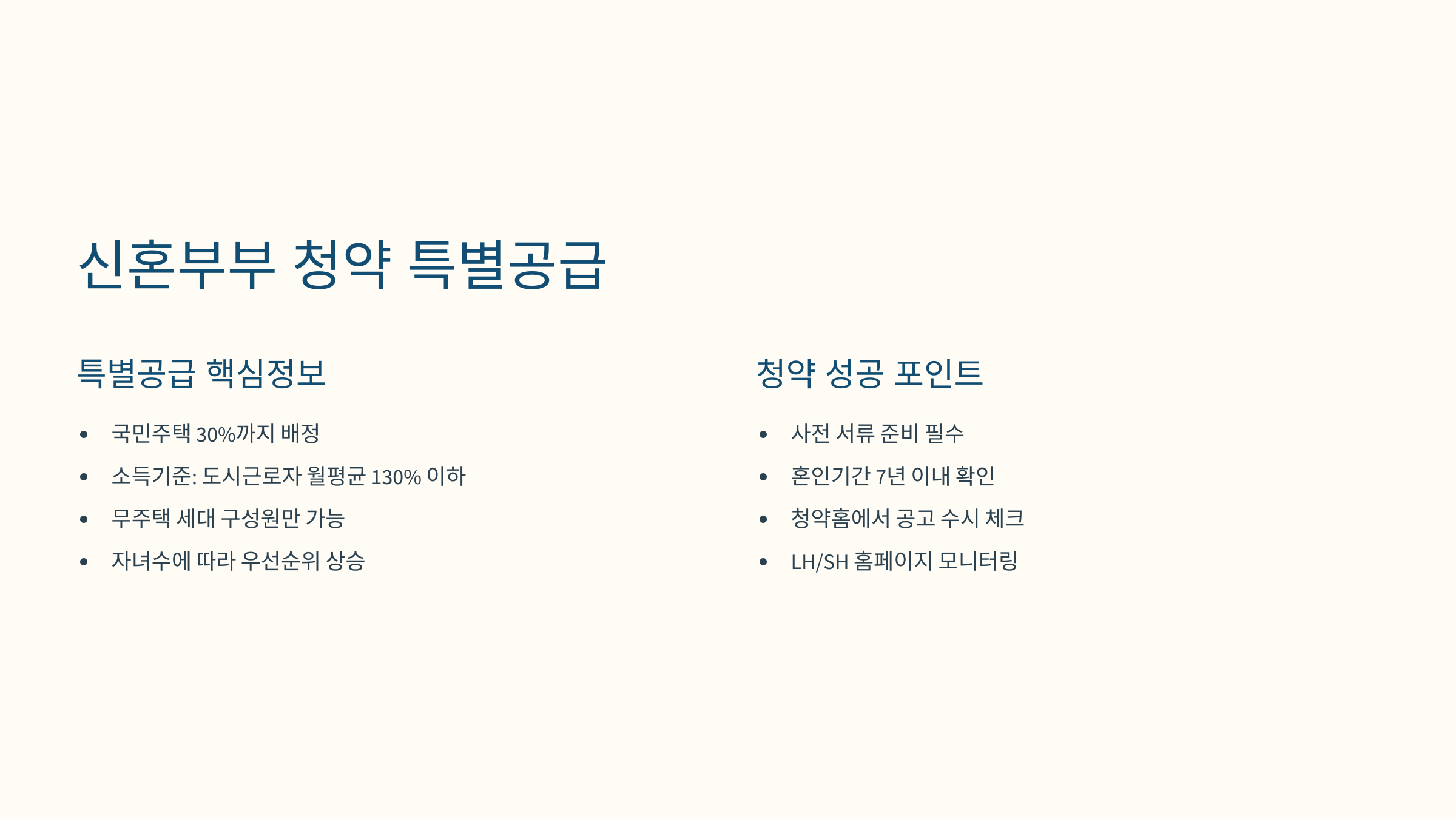 신혼부부 청약 특별공급

특별공급 핵심정보

• 국민주택 30%까지 배정
• 소득기준: 도시근로자 월평균 130% 이하
• 무주택 세대 구성원만 가능
• 자녀수에 따라 우선순위 상승

청약 성공 포인트

• 사전 서류 준비 필수
• 혼인기간 7년 이내 확인
• 청약홈에서 공고 수시 체크
• LH/SH 홈페이지 모니터링